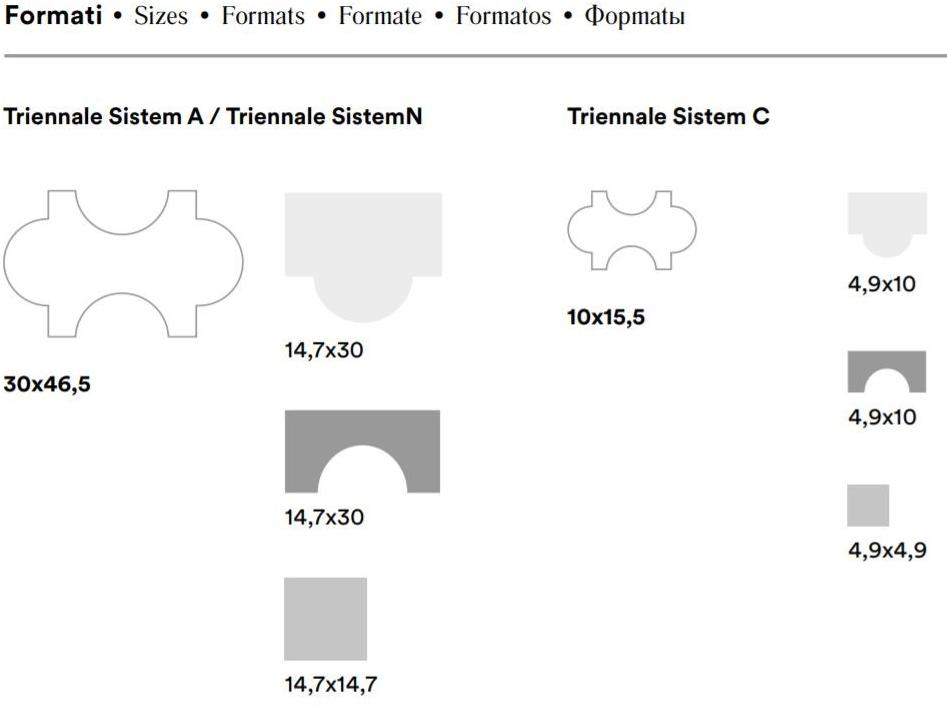 Formati • Sizes • Formats • Formate • Formatos • Форматы

Triennale Sistem A / Triennale SistemN

30x46,5

14,7x30

14,7x30

14,7x14,7

Triennale Sistem C

10x15,5

4,9x10

4,9x10

4,9x4,9